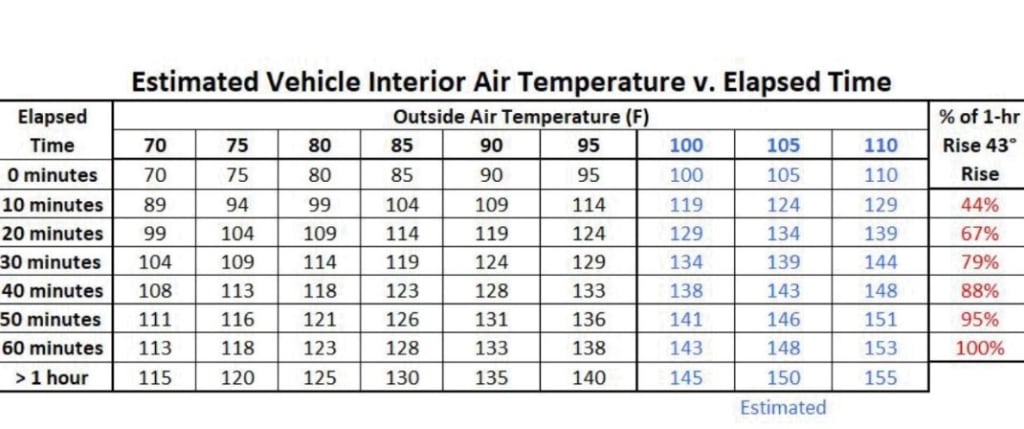 Estimated Vehicle Interior Air Temperature v. Elapsed Time

| Elapsed Time | Outside Air Temperature (F) | | | | | | | | | % of 1-hr Rise 43° Rise |
|---|---|---|---|---|---|---|---|---|---|---|
| | 70 | 75 | 80 | 85 | 90 | 95 | 100 | 105 | 110 | |
| 0 minutes | 70 | 75 | 80 | 85 | 90 | 95 | 100 | 105 | 110 | |
| 10 minutes | 89 | 94 | 99 | 104 | 109 | 114 | 119 | 124 | 129 | 44% |
| 20 minutes | 99 | 104 | 109 | 114 | 119 | 124 | 129 | 134 | 139 | 67% |
| 30 minutes | 104 | 109 | 114 | 119 | 124 | 129 | 134 | 139 | 144 | 79% |
| 40 minutes | 108 | 113 | 118 | 123 | 128 | 133 | 138 | 143 | 148 | 88% |
| 50 minutes | 111 | 116 | 121 | 126 | 131 | 136 | 141 | 146 | 151 | 95% |
| 60 minutes | 113 | 118 | 123 | 128 | 133 | 138 | 143 | 148 | 153 | 100% |
| > 1 hour | 115 | 120 | 125 | 130 | 135 | 140 | 145 | 150 | 155 | |

Estimated